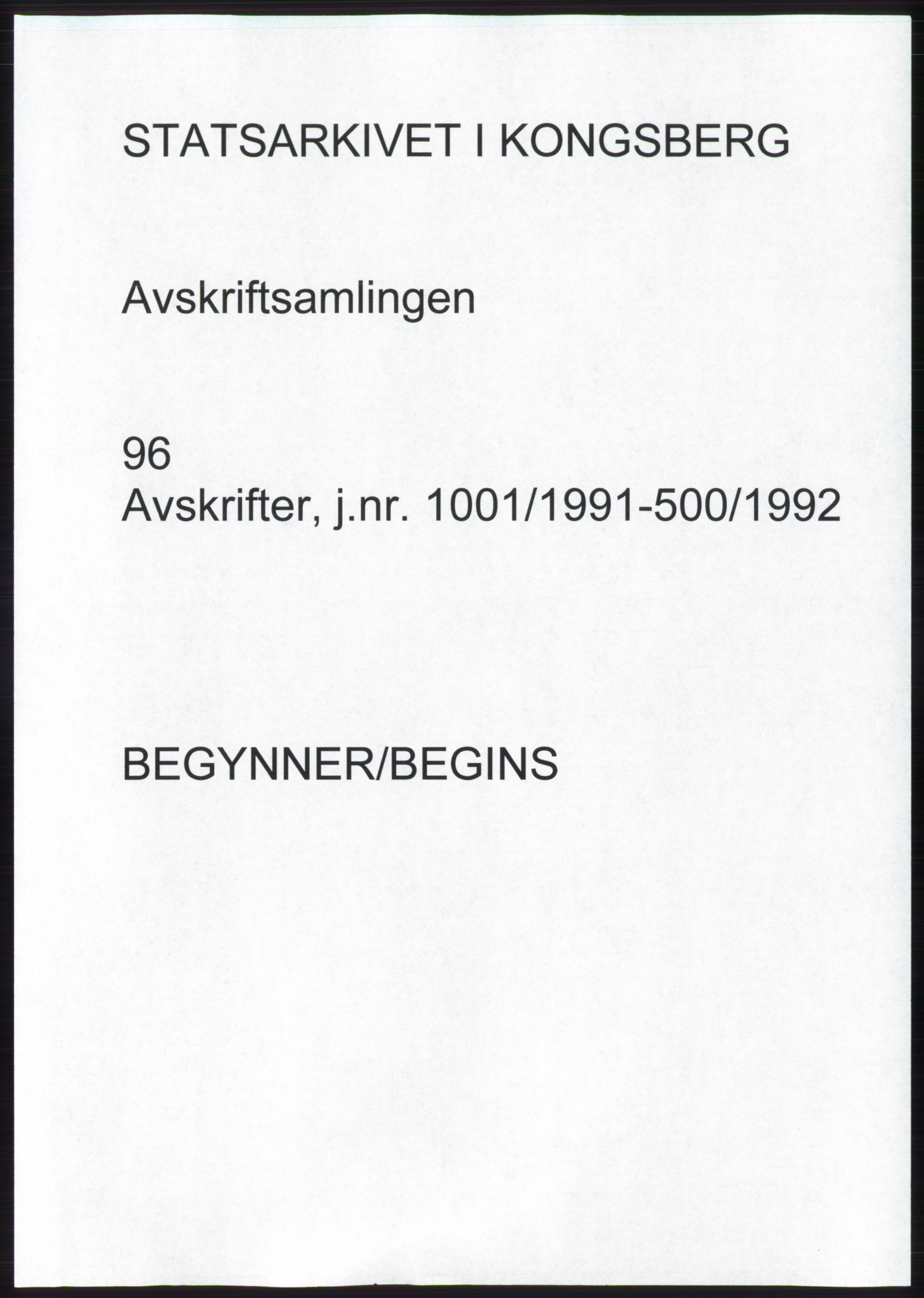 STATSARKIVET I KONGSBERG

Avskriftsamlingen

96
Avskrifter, j.nr. 1001/1991-500/1992

BEGYNNER/BEGINS